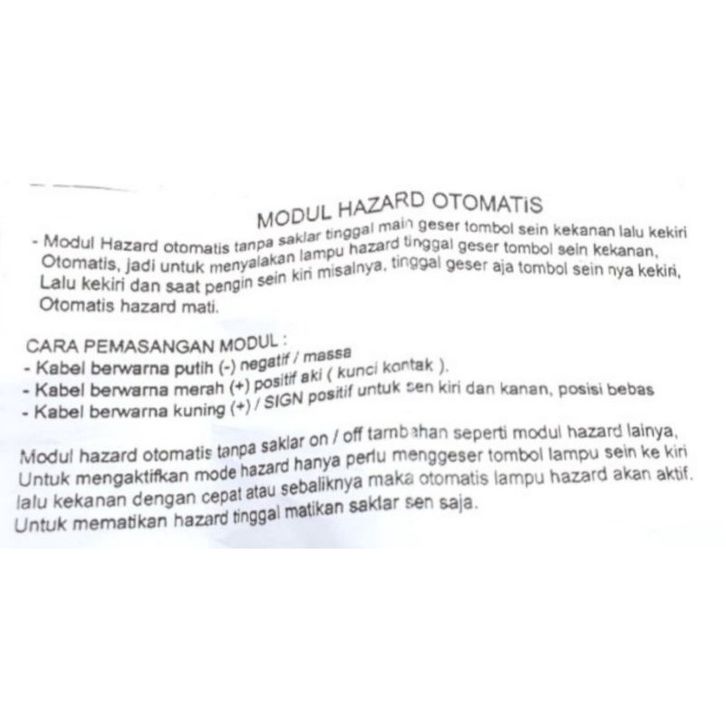 MODUL HAZARD OTOMATiS

- Modul Hazard otomatis tanpa saklar tinggal main geser tombol sein kekanan lalu kekiri Otomatis, jadi untuk menyalakan lampu hazard tinggal geser tombol sein kekanan, Lalu kekiri dan saat pengin sein kiri misalnya, tinggal geser aja tombol sein nya kekiri, Otomatis hazard mati.

CARA PEMASANGAN MODUL :
- Kabel berwarna putih (-) negatif / massa
- Kabel berwarna merah (+) positif aki ( kunci kontak ).
- Kabel berwarna kuning (+) / SIGN positif untuk sen kiri dan kanan, posisi bebas

Modul hazard otomatis tanpa saklar on / off tambahan seperti modul hazard lainya, Untuk mengaktifkan mode hazard hanya perlu menggeser tombol lampu sein ke kiri lalu kekanan dengan cepat atau sebaliknya maka otomatis lampu hazard akan aktif. Untuk mematikan hazard tinggal matikan saklar sen saja.